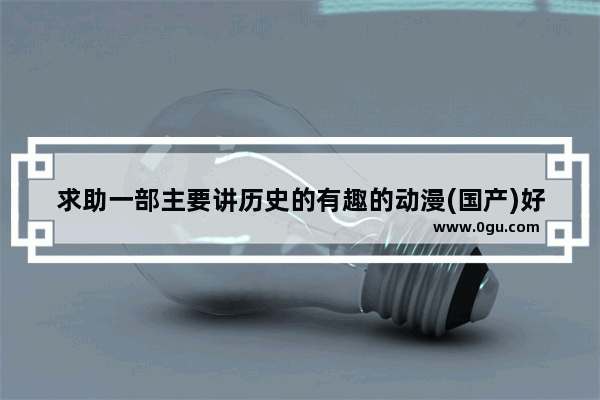 求助一部主要讲历史的有趣的动漫(国产)好

www.0gu.com